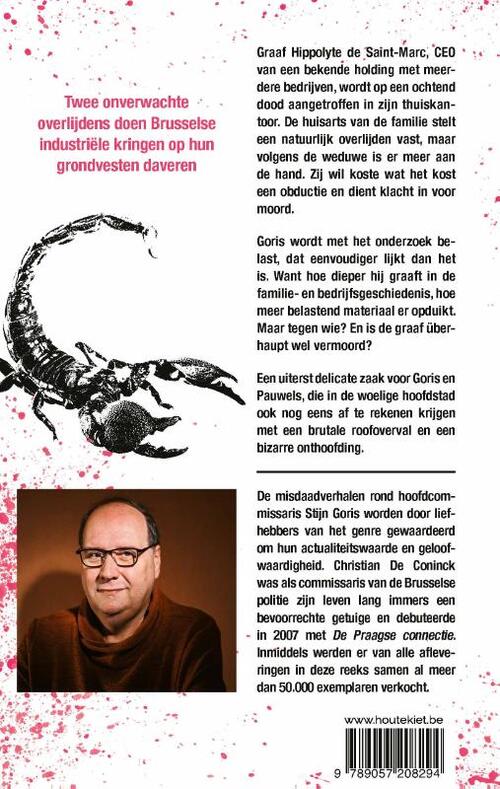 Twee onverwachte overlijdens doen Brusselse industriële kringen op hun grondvesten daveren

Graaf Hippolyte de Saint-Marc, CEO van een bekende holding met meerdere bedrijven, wordt op een ochtend dood aangetroffen in zijn thuiskantoor. De huisarts van de familie stelt een natuurlijk overlijden vast, maar volgens de weduwe is er meer aan de hand. Zij wil koste wat het kost een obductie en dient klacht in voor moord.

Goris wordt met het onderzoek belast, dat eenvoudiger lijkt dan het is. Want hoe dieper hij graaft in de familie- en bedrijfsgeschiedenis, hoe meer belastend materiaal er opduikt. Maar tegen wie? En is de graaf überhaupt wel vermoord?

Een uiterst delicate zaak voor Goris en Pauwels, die in de woelige hoofdstad ook nog eens af te rekenen krijgen met een brutale roofoverval en een bizarre onthoofding.

De misdaadverhalen rond hoofdcommissaris Stijn Goris worden door liefhebbers van het genre gewaardeerd om hun actualiteitswaarde en geloofwaardigheid. Christian De Coninck was als commissaris van de Brusselse politie zijn leven lang immers een bevoorrechte getuige en debuteerde in 2007 met De Praagse connectie. Inmiddels werden er van alle afleveringen in deze reeks samen al meer dan 50.000 exemplaren verkocht.

www.houtekiet.be

9 789057 208294